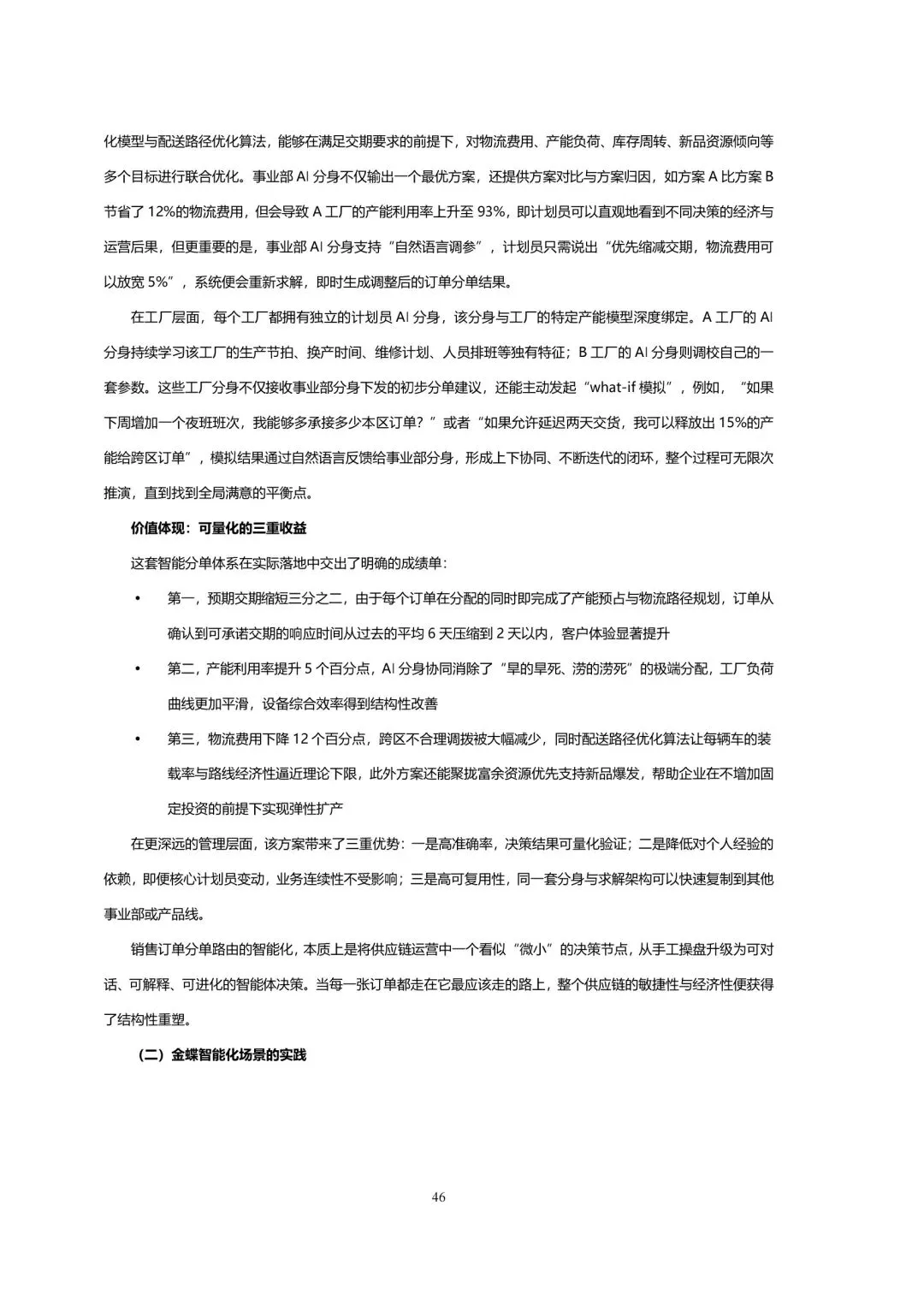 化模型与配送路径优化算法，能够在满足交期要求的前提下，对物流费用、产能负荷、库存周转、新品资源倾向等多个目标进行联合优化。事业部 AI 分身不仅输出一个最优方案，还提供方案对比与方案归因，如方案 A 比方案 B 节省了 12%的物流费用，但会导致 A 工厂的产能利用率上升至 93%，即计划员可以直观地看到不同决策的经济与运营后果，但更重要的是，事业部 AI 分身支持“自然语言调参”，计划员只需说出“优先缩减交期，物流费用可以放宽 5%”，系统便会重新求解，即时生成调整后的订单分单结果。

在工厂层面，每个工厂都拥有独立的计划员 AI 分身，该分身与工厂的特定产能模型深度绑定。A 工厂的 AI 分身持续学习该工厂的生产节拍、换产时间、维修计划、人员排班等独有特征；B 工厂的 AI 分身则调校自己的一套参数。这些工厂分身不仅接收事业部分身下发的初步分单建议，还能主动发起“what-if 模拟”，例如，“如果下周增加一个夜班班次，我能够多承接多少本区订单？”或者“如果允许延迟两天交货，我可以释放出 15%的产能给跨区订单”，模拟结果通过自然语言反馈给事业部分身，形成上下协同、不断迭代的闭环，整个过程可无限次推演，直到找到全局满意的平衡点。

价值体现：可量化的三重收益

这套智能分单体系在实际落地中交出了明确的成绩单：

• 第一，预期交期缩短三分之二，由于每个订单在分配的同时即完成了产能预占与物流路径规划，订单从确认到可承诺交期的响应时间从过去的平均 6 天压缩到 2 天以内，客户体验显著提升

• 第二，产能利用率提升 5 个百分点，AI 分身协同消除了“旱的旱死、涝的涝死”的极端分配，工厂负荷曲线更加平滑，设备综合效率得到结构性改善

• 第三，物流费用下降 12 个百分点，跨区不合理调拨被大幅减少，同时配送路径优化算法让每辆车的装载率与路线经济性逼近理论下限，此外方案还能聚拢富余资源优先支持新品爆发，帮助企业在不增加固定投资的前提下实现弹性扩产

在更深远的管理层面，该方案带来了三重优势：一是高准确率，决策结果可量化验证；二是降低对个人经验的依赖，即便核心计划员变动，业务连续性不受影响；三是高可复用性，同一套分身与求解架构可以快速复制到其他事业部或产品线。

销售订单分单路由的智能化，本质上是将供应链运营中一个看似“微小”的决策节点，从手工操盘升级为可对话、可解释、可进化的智能体决策。当每一张订单都走在它最应该走的路上，整个供应链的敏捷性与经济性便获得了结构性重塑。

（二）金蝶智能化场景的实践

46